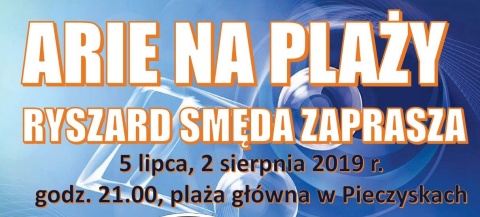 ARIE NA PLAŻY
RYSZARD SMĘDA ZAPRASZA
5 lipca, 2 sierpnia 2019 r.
godz. 21.00, plaża główna w Pieczyskach